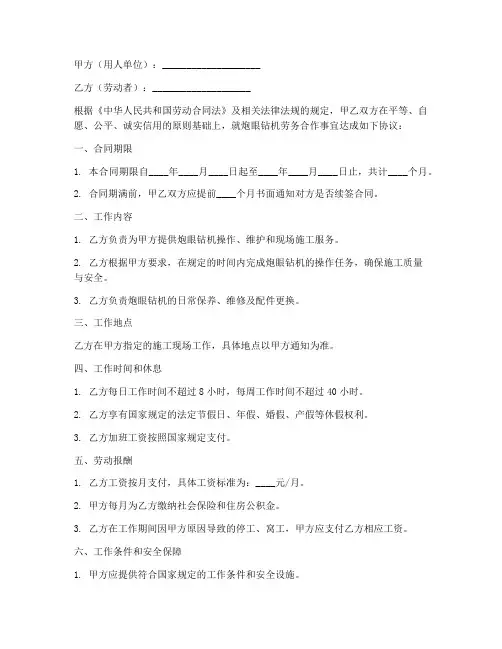 甲方（用人单位）：____________________

乙方（劳动者）：____________________

根据《中华人民共和国劳动合同法》及相关法律法规的规定，甲乙双方在平等、自愿、公平、诚实信用的原则基础上，就炮眼钻机劳务合作事宜达成如下协议：

一、合同期限

1. 本合同期限自____年____月____日起至____年____月____日止，共计____个月。

2. 合同期满前，甲乙双方应提前____个月书面通知对方是否续签合同。

二、工作内容

1. 乙方负责为甲方提供炮眼钻机操作、维护和现场施工服务。

2. 乙方根据甲方要求，在规定的时间内完成炮眼钻机的操作任务，确保施工质量与安全。

3. 乙方负责炮眼钻机的日常保养、维修及配件更换。

三、工作地点

乙方在甲方指定的施工现场工作，具体地点以甲方通知为准。

四、工作时间和休息

1. 乙方每日工作时间不超过 8 小时，每周工作时间不超过 40 小时。

2. 乙方享有国家规定的法定节假日、年假、婚假、产假等休假权利。

3. 乙方加班工资按照国家规定支付。

五、劳动报酬

1. 乙方工资按月支付，具体工资标准为：____元/月。

2. 甲方每月为乙方缴纳社会保险和住房公积金。

3. 乙方在工作期间因甲方原因导致的停工、窝工，甲方应支付乙方相应工资。

六、工作条件和安全保障

1. 甲方应提供符合国家规定的工作条件和安全设施。